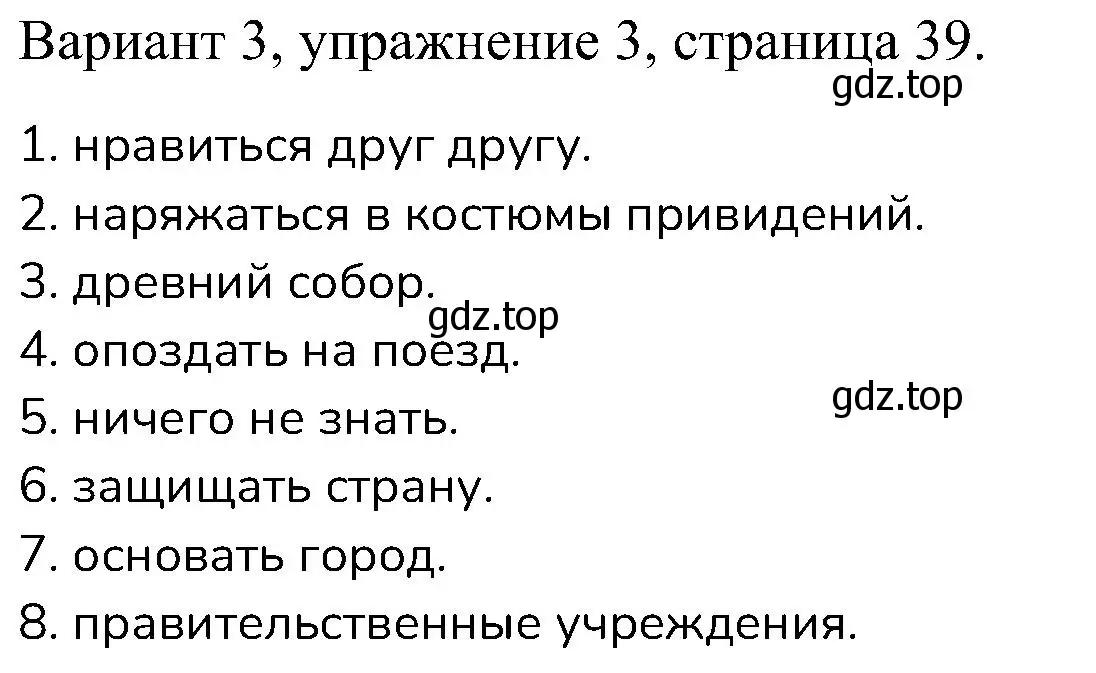 Вариант 3, упражнение 3, страница 39.

gdz.top

1. нравиться друг другу.

2. наряжаться в костюмы привидений.

3. древний собор.

gdz.top

4. опоздать на поезд.

gdz.top

5. ничего не знать.

6. защищать страну.

7. основать город.

8. правительственные учреждения.